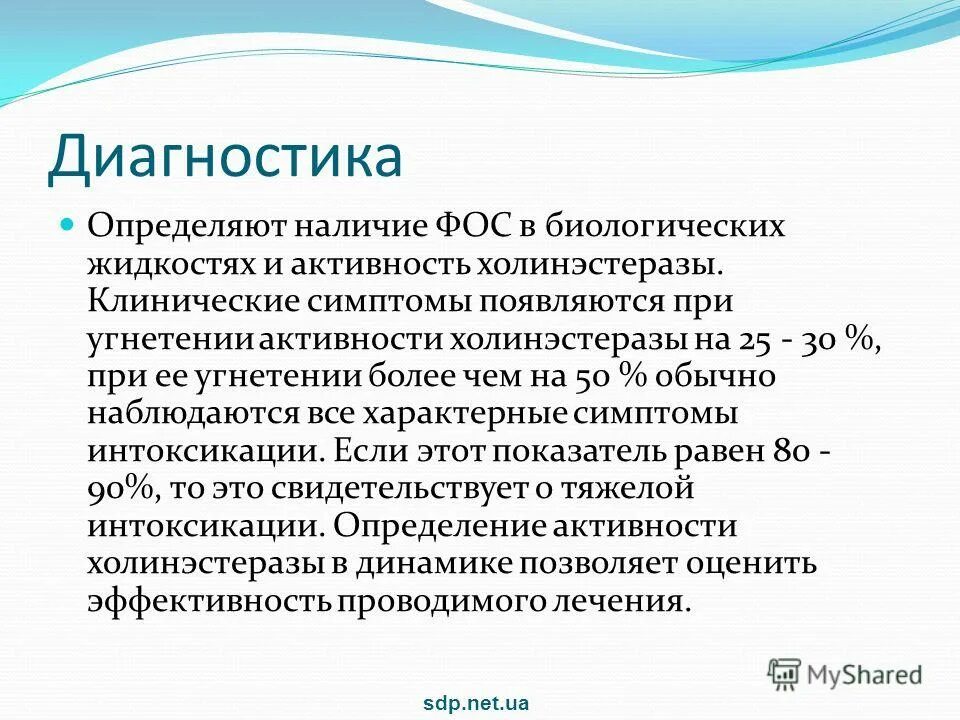 Диагностика

Определяют наличие ФОС в биологических жидкостях и активность холинэстеразы. Клинические симптомы появляются при угнетении активности холинэстеразы на 25 - 30 %, при ее угнетении более чем на 50 % обычно наблюдаются все характерные симптомы интоксикации. Если этот показатель равен 80 - 90%, то это свидетельствует о тяжелой интоксикации. Определение активности холинэстеразы в динамике позволяет оценить эффективность проводимого лечения.

MyShared

sdp.net.ua